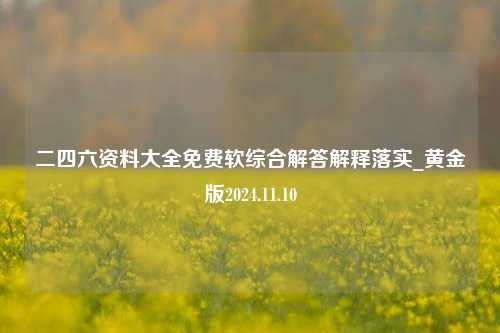 二四六资料大全免费软综合解答解释落实_黄金版2024.11.10